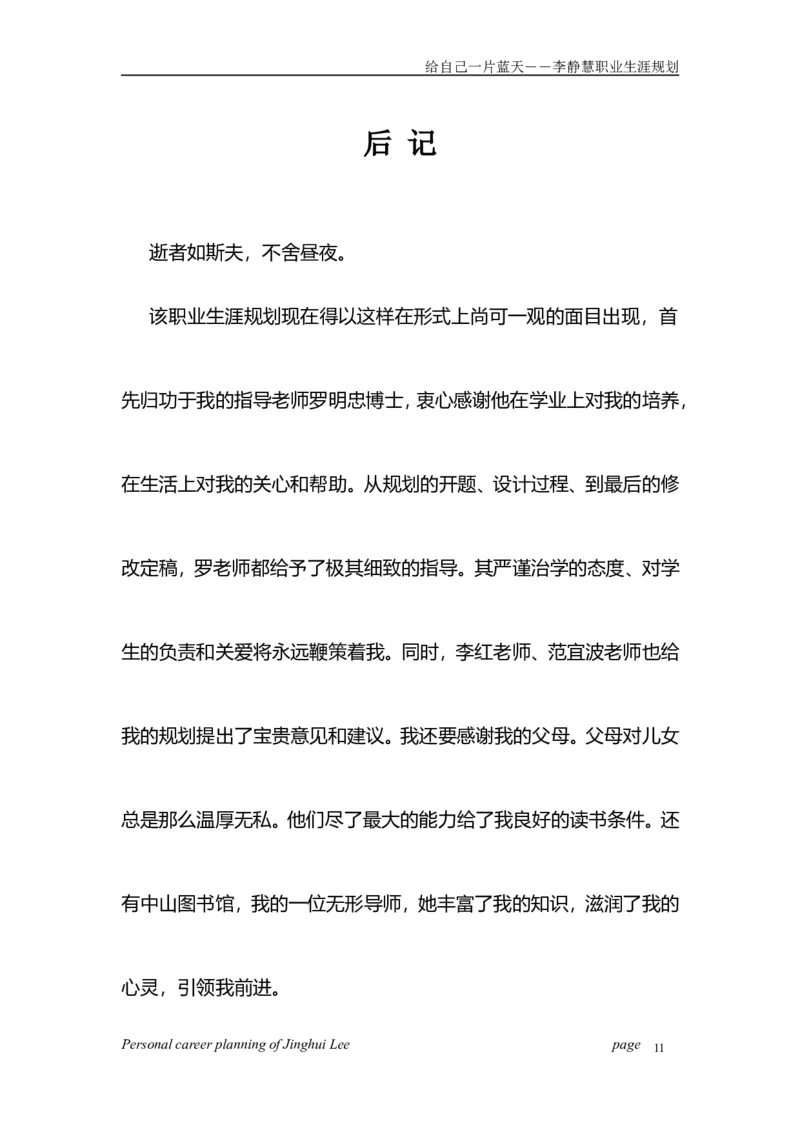 给自己一片蓝天——李静慧职业生涯规划

后 记

逝者如斯夫，不舍昼夜。

该职业生涯规划现在得以这样在形式上尚可一观的面目出现，首先归功于我的指导老师罗明忠博士，衷心感谢他在学业上对我的培养，在生活上对我的关心和帮助。从规划的开题、设计过程、到最后的修改定稿，罗老师都给予了极其细致的指导。其严谨治学的态度、对学生的负责和关爱将永远鞭策着我。同时，李红老师、范宜波老师也给我的规划提出了宝贵意见和建议。我还要感谢我的父母。父母对儿女总是那么温厚无私。他们尽了最大的能力给了我良好的读书条件。还有中山图书馆，我的一位无形导师，她丰富了我的知识，滋润了我的心灵，引领我前进。

Personal career planning of Jinghui Lee page 11